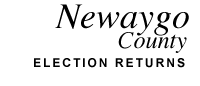 Newaygo
County
ELECTION RETURNS